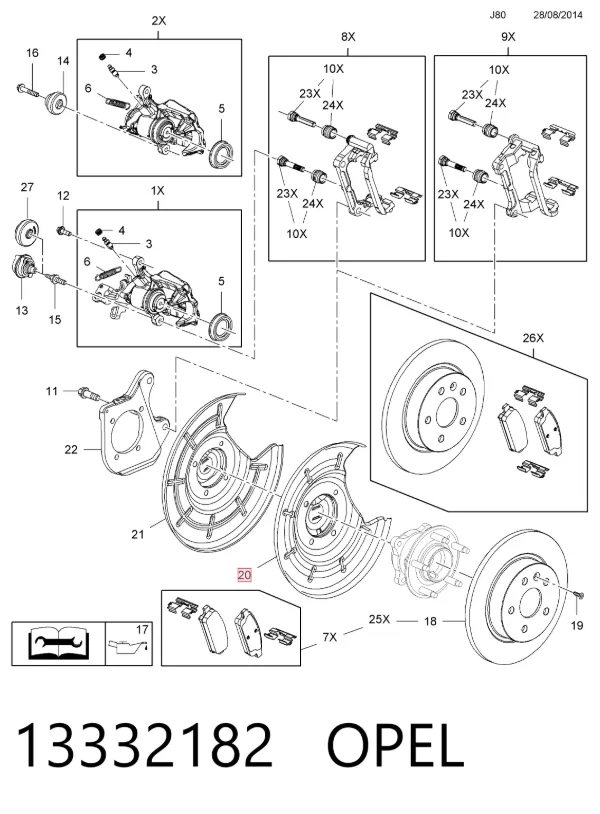 J80 28/08/2014

2X
16
14
4
3
6
5

8X
10X
23X
24X
23X
24X
10X

9X
10X
23X
24X
23X
24X
10X

27
12
1X
4
3
6
5
13
15

26X

11
22
21
20

17
7X
25X
18
19

13332182 OPEL